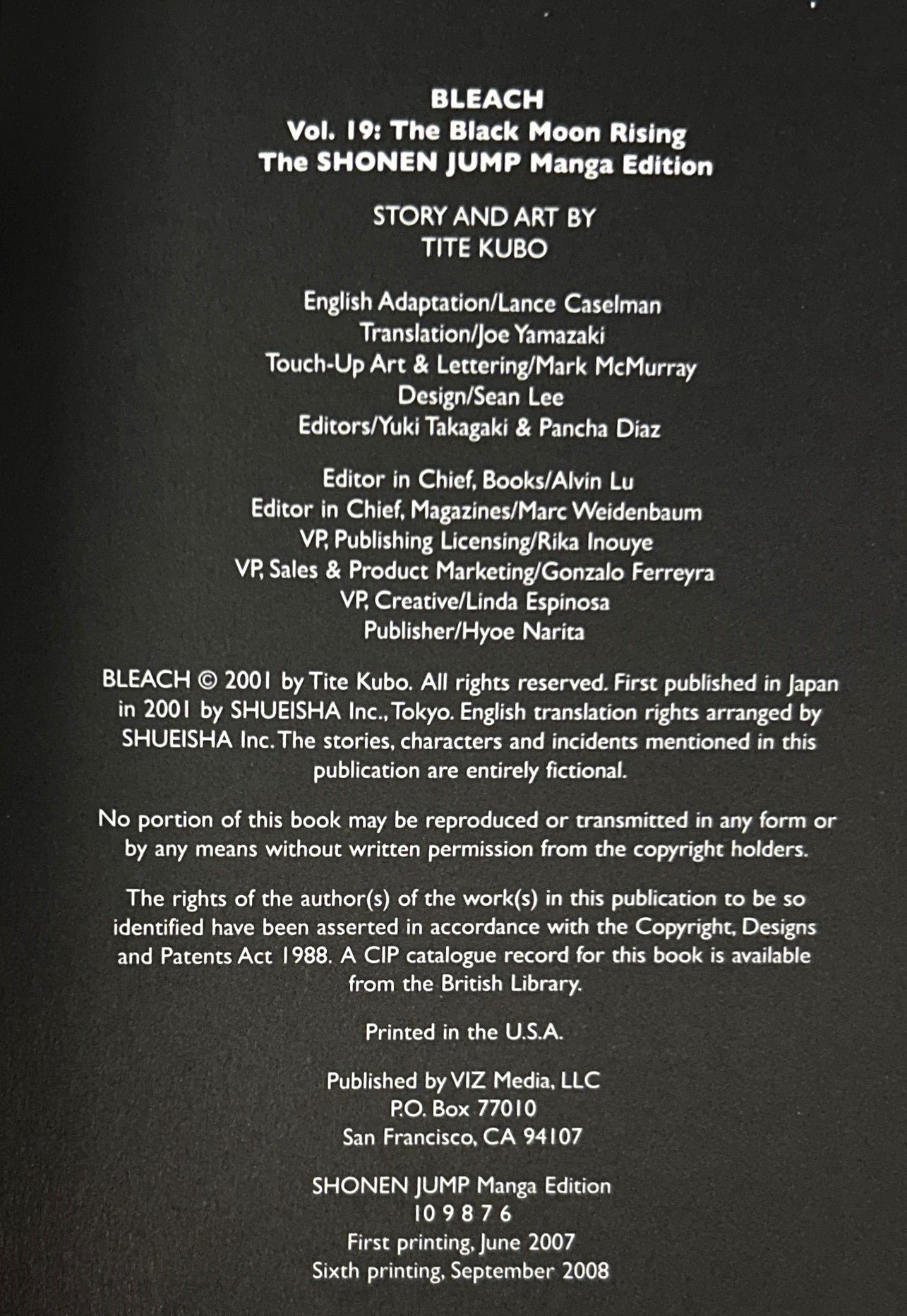 BLEACH
Vol. 19: The Black Moon Rising
The SHONEN JUMP Manga Edition

STORY AND ART BY
TITE KUBO

English Adaptation/Lance Caselman
Translation/Joe Yamazaki
Touch-Up Art & Lettering/Mark McMurray
Design/Sean Lee
Editors/Yuki Takagaki & Pancha Diaz

Editor in Chief, Books/Alvin Lu
Editor in Chief, Magazines/Marc Weidenbaum
VP, Publishing Licensing/Rika Inouye
VP, Sales & Product Marketing/Gonzalo Ferreyra
VP, Creative/Linda Espinosa
Publisher/Hyoe Narita

BLEACH © 2001 by Tite Kubo. All rights reserved. First published in Japan in 2001 by SHUEISHA Inc., Tokyo. English translation rights arranged by SHUEISHA Inc. The stories, characters and incidents mentioned in this publication are entirely fictional.

No portion of this book may be reproduced or transmitted in any form or by any means without written permission from the copyright holders.

The rights of the author(s) of the work(s) in this publication to be so identified have been asserted in accordance with the Copyright, Designs and Patents Act 1988. A CIP catalogue record for this book is available from the British Library.

Printed in the U.S.A.

Published by VIZ Media, LLC
P.O. Box 77010
San Francisco, CA 94107

SHONEN JUMP Manga Edition
10 9 8 7 6
First printing, June 2007
Sixth printing, September 2008